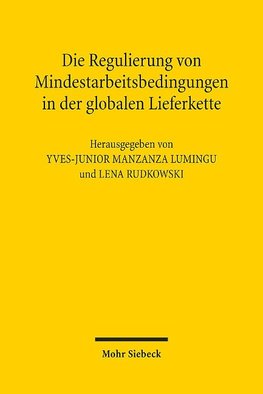 Die Regulierung von Mindestarbeitsbedingungen in der globalen Lieferkette

Herausgegeben von
YVES-JUNIOR MANZANZA LUMINGU
und LENA RUDKOWSKI

Mohr Siebeck